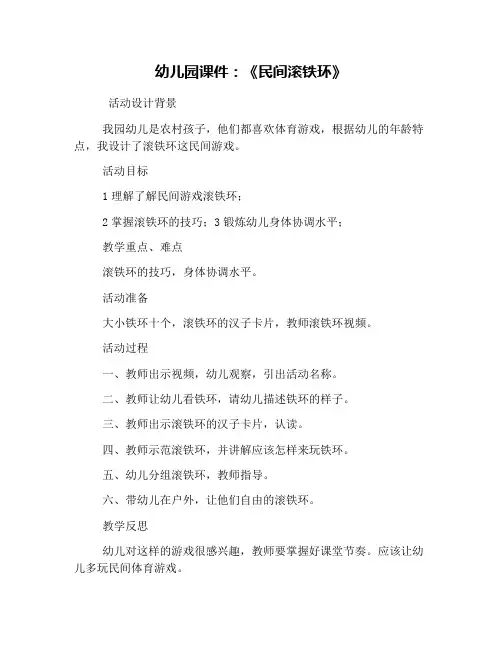 幼儿园课件：《民间滚铁环》

活动设计背景

我园幼儿是农村孩子，他们都喜欢体育游戏，根据幼儿的年龄特点，我设计了滚铁环这民间游戏。

活动目标

1 理解了解民间游戏滚铁环；

2 掌握滚铁环的技巧；3 锻炼幼儿身体协调水平；

教学重点、难点

滚铁环的技巧，身体协调水平。

活动准备

大小铁环十个，滚铁环的汉子卡片，教师滚铁环视频。

活动过程

一、教师出示视频，幼儿观察，引出活动名称。

二、教师让幼儿看铁环，请幼儿描述铁环的样子。

三、教师出示滚铁环的汉子卡片，认读。

四、教师示范滚铁环，并讲解应该怎样来玩铁环。

五、幼儿分组滚铁环，教师指导。

六、带幼儿在户外，让他们自由的滚铁环。

教学反思

幼儿对这样的游戏很感兴趣，教师要掌握好课堂节奏。应该让幼儿多玩民间体育游戏。